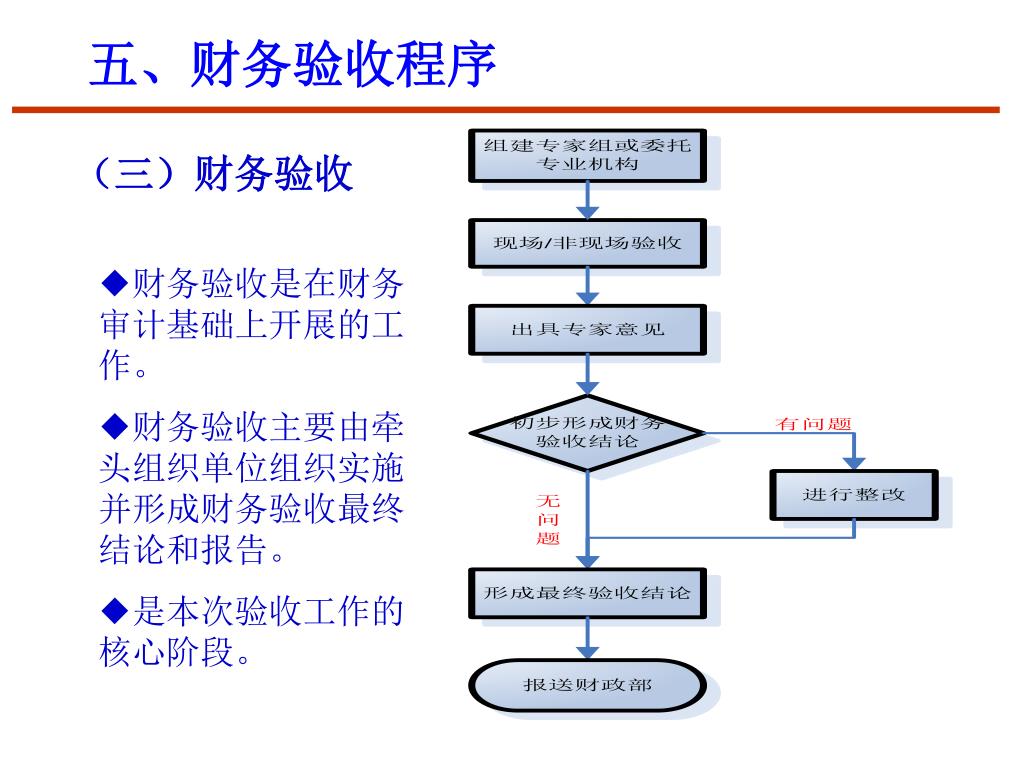 五、财务验收程序

（三）财务验收

◆财务验收是在财务审计基础上开展的工作。

◆财务验收主要由牵头组织单位组织实施并形成财务验收最终结论和报告。

◆是本次验收工作的核心阶段。

组建专家组或委托专业机构

现场/非现场验收

出具专家意见

初步形成财务验收结论

有问题

进行整改

无问题

形成最终验收结论

报送财政部